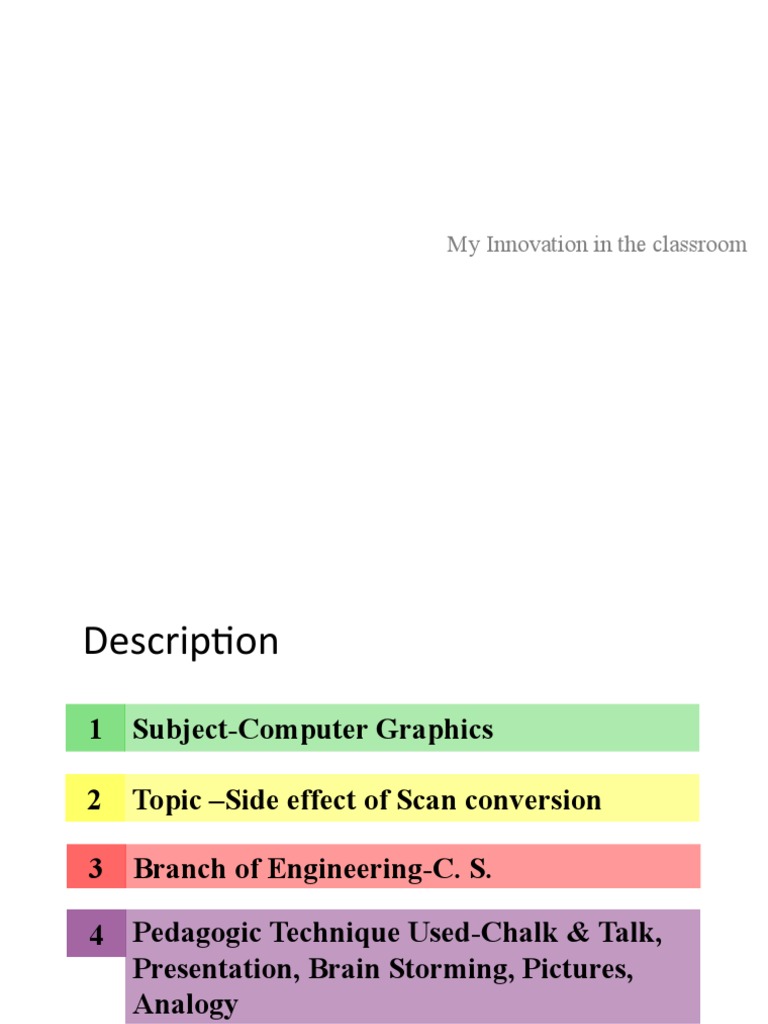 My Innovation in the classroom

Description

1 Subject-Computer Graphics

2 Topic –Side effect of Scan conversion

3 Branch of Engineering-C. S.

4 Pedagogic Technique Used-Chalk & Talk, Presentation, Brain Storming, Pictures, Analogy